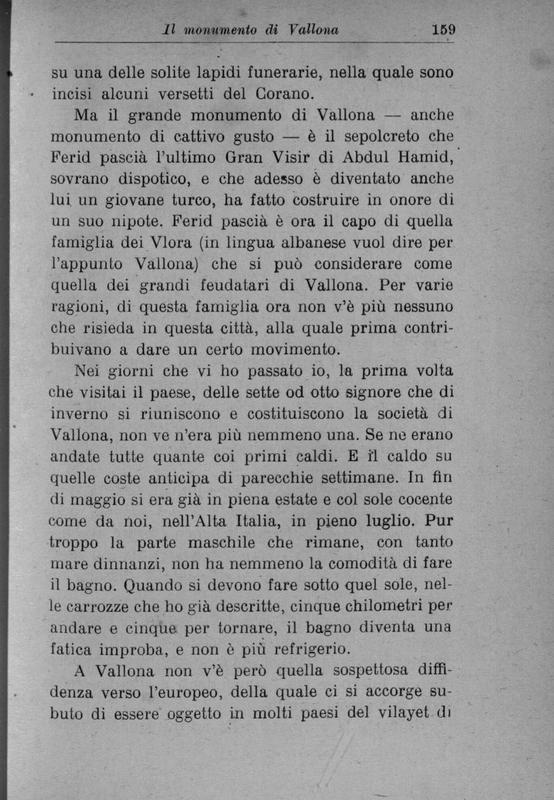 Il monumento di Vallona 159

su una delle solite lapidi funerarie, nella quale sono incisi alcuni versetti del Corano.

Ma il grande monumento di Vallona — anche monumento di cattivo gusto — è il sepolcreto che Ferid pascià l'ultimo Gran Visir di Abdul Hamid, sovrano dispotico, e che adesso è diventato anche lui un giovane turco, ha fatto costruire in onore di un suo nipote. Ferid pascià è ora il capo di quella famiglia dei Vlora (in lingua albanese vuol dire per l'appunto Vallona) che si può considerare come quella dei grandi feudatari di Vallona. Per varie ragioni, di questa famiglia ora non v'è più nessuno che risieda in questa città, alla quale prima contribuivano a dare un certo movimento.

Nei giorni che vi ho passato io, la prima volta che visitai il paese, delle sette od otto signore che di inverno si riuniscono e costituiscono la società di Vallona, non ve n'era più nemmeno una. Se ne erano andate tutte quante coi primi caldi. E il caldo su quelle coste anticipa di parecchie settimane. In fin di maggio si era già in piena estate e col sole cocente come da noi, nell'Alta Italia, in pieno luglio. Pur troppo la parte maschile che rimane, con tanto mare dinnanzi, non ha nemmeno la comodità di fare il bagno. Quando si devono fare sotto quel sole, nelle carrozze che ho già descritte, cinque chilometri per andare e cinque per tornare, il bagno diventa una fatica improba, e non è più refrigerio.

A Vallona non v'è però quella sospettosa diffidenza verso l'europeo, della quale ci si accorge subuto di essere oggetto in molti paesi del vilayet di